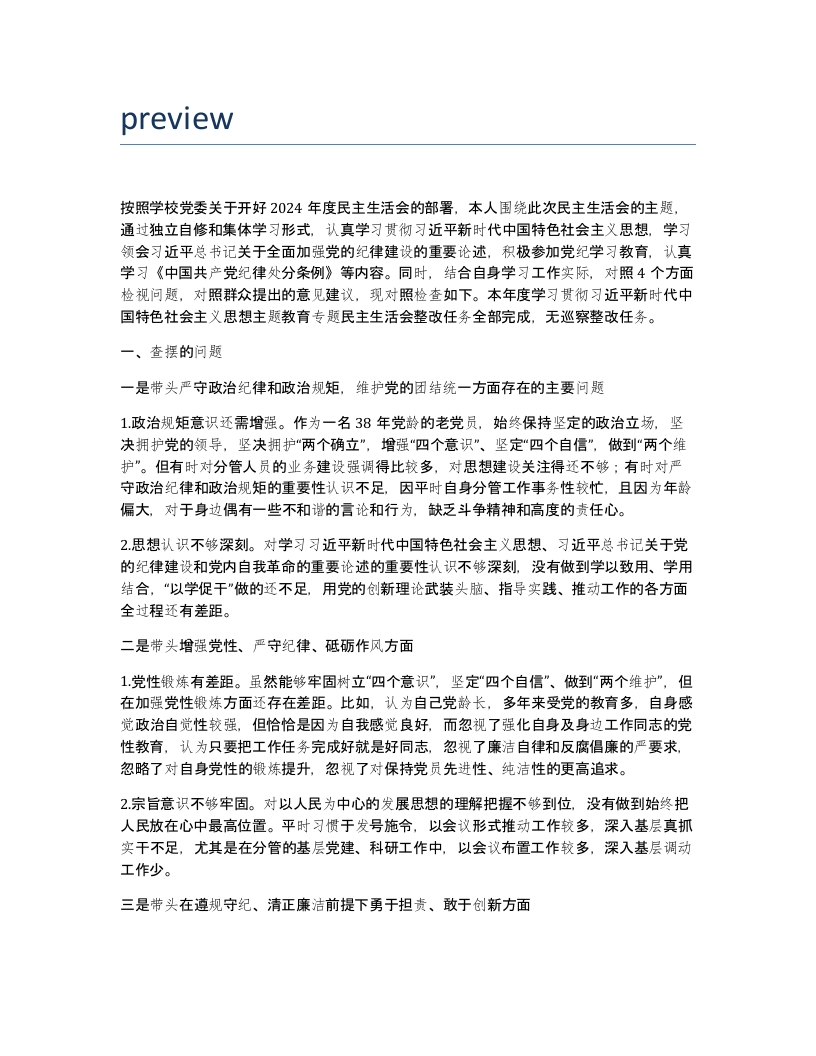 preview

按照学校党委关于开好 2024 年度民主生活会的部署，本人围绕此次民主生活会的主题，通过独立自修和集体学习形式，认真学习贯彻习近平新时代中国特色社会主义思想，学习领会习近平总书记关于全面加强党的纪律建设的重要论述，积极参加党纪学习教育，认真学习《中国共产党纪律处分条例》等内容。同时，结合自身学习工作实际，对照 4 个方面检视问题，对照群众提出的意见建议，现对照检查如下。本年度学习贯彻习近平新时代中国特色社会主义思想主题教育专题民主生活会整改任务全部完成，无巡察整改任务。

一、查摆的问题

一是带头严守政治纪律和政治规矩，维护党的团结统一方面存在的主要问题

1.政治规矩意识还需增强。作为一名 38 年党龄的老党员，始终保持坚定的政治立场，坚决拥护党的领导，坚决拥护“两个确立”，增强“四个意识”、坚定“四个自信”，做到“两个维护”。但有时对分管人员的业务建设强调得比较多，对思想建设关注得还不够；有时对严守政治纪律和政治规矩的重要性认识不足，因平时自身分管工作事务性较忙，且因为年龄偏大，对于身边偶有一些不和谐的言论和行为，缺乏斗争精神和高度的责任心。

2.思想认识不够深刻。对学习习近平新时代中国特色社会主义思想、习近平总书记关于党的纪律建设和党内自我革命的重要论述的重要性认识不够深刻，没有做到学以致用、学用结合，“以学促干”做的还不足，用党的创新理论武装头脑、指导实践、推动工作的各方面全过程还有差距。

二是带头增强党性、严守纪律、砥砺作风方面

1.党性锻炼有差距。虽然能够牢固树立“四个意识”，坚定“四个自信”、做到“两个维护”，但在加强党性锻炼方面还存在差距。比如，认为自己党龄长，多年来受党的教育多，自身感觉政治自觉性较强，但恰恰是因为自我感觉良好，而忽视了强化自身及身边工作同志的党性教育，认为只要把工作任务完成好就是好同志，忽视了廉洁自律和反腐倡廉的严要求，忽略了对自身党性的锻炼提升，忽视了对保持党员先进性、纯洁性的更高追求。

2.宗旨意识不够牢固。对以人民为中心的发展思想的理解把握不够到位，没有做到始终把人民放在心中最高位置。平时习惯于发号施令，以会议形式推动工作较多，深入基层真抓实干不足，尤其是在分管的基层党建、科研工作中，以会议布置工作较多，深入基层调动工作少。

三是带头在遵规守纪、清正廉洁前提下勇于担责、敢于创新方面